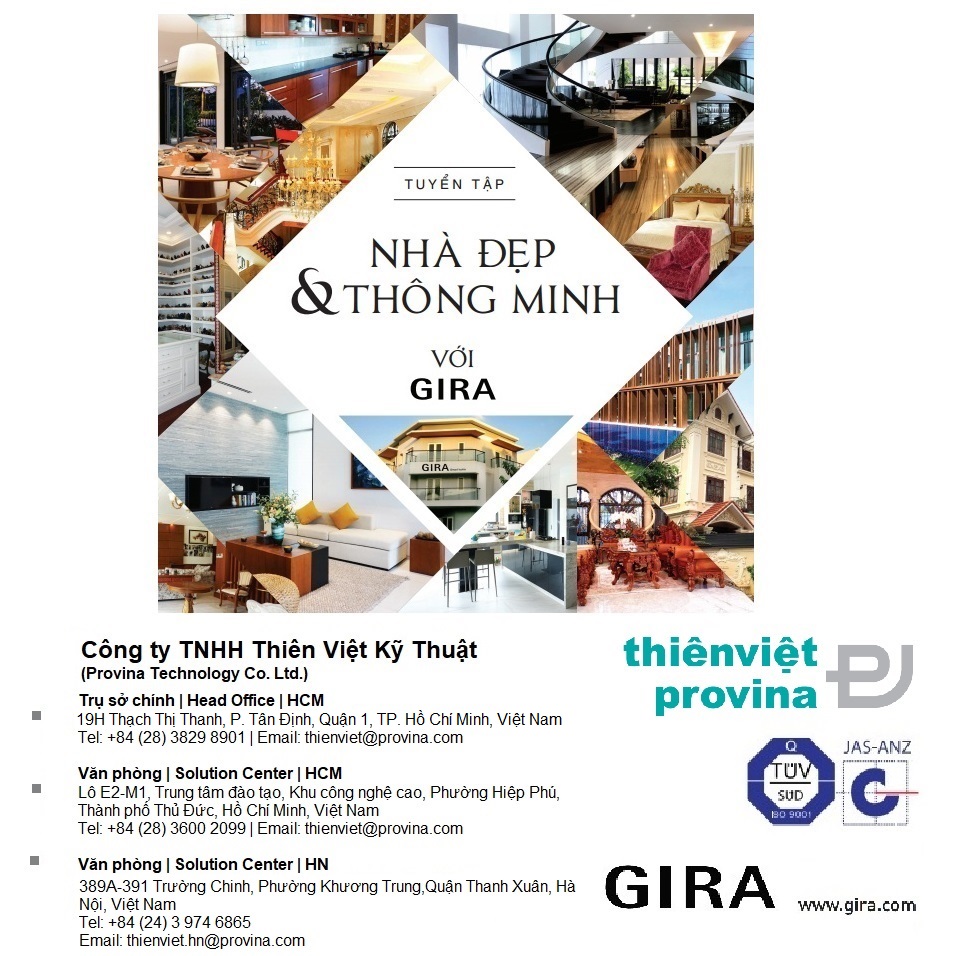 TUYỂN TẬP

NHÀ ĐẸP & THÔNG MINH

VỚI GIRA

GIRA

Công ty TNHH Thiên Việt Kỹ Thuật
(Provina Technology Co. Ltd.)

Trụ sở chính | Head Office | HCM
19H Thạch Thị Thanh, P. Tân Định, Quận 1, TP. Hồ Chí Minh, Việt Nam
Tel: +84 (28) 3829 8901 | Email: thienviet@provina.com

Văn phòng | Solution Center | HCM
Lô E2-M1, Trung tâm đào tạo, Khu công nghệ cao, Phường Hiệp Phú, Thành phố Thủ Đức, Hồ Chí Minh, Việt Nam
Tel: +84 (28) 3600 2099 | Email: thienviet@provina.com

Văn phòng | Solution Center | HN
389A-391 Trường Chinh, Phường Khương Trung,Quận Thanh Xuân, Hà Nội, Việt Nam
Tel: +84 (24) 3 974 6865
Email: thienviet.hn@provina.com

thiênviệt provina

Q TÜV SUD ISO 9001

JAS-ANZ

GIRA

www.gira.com